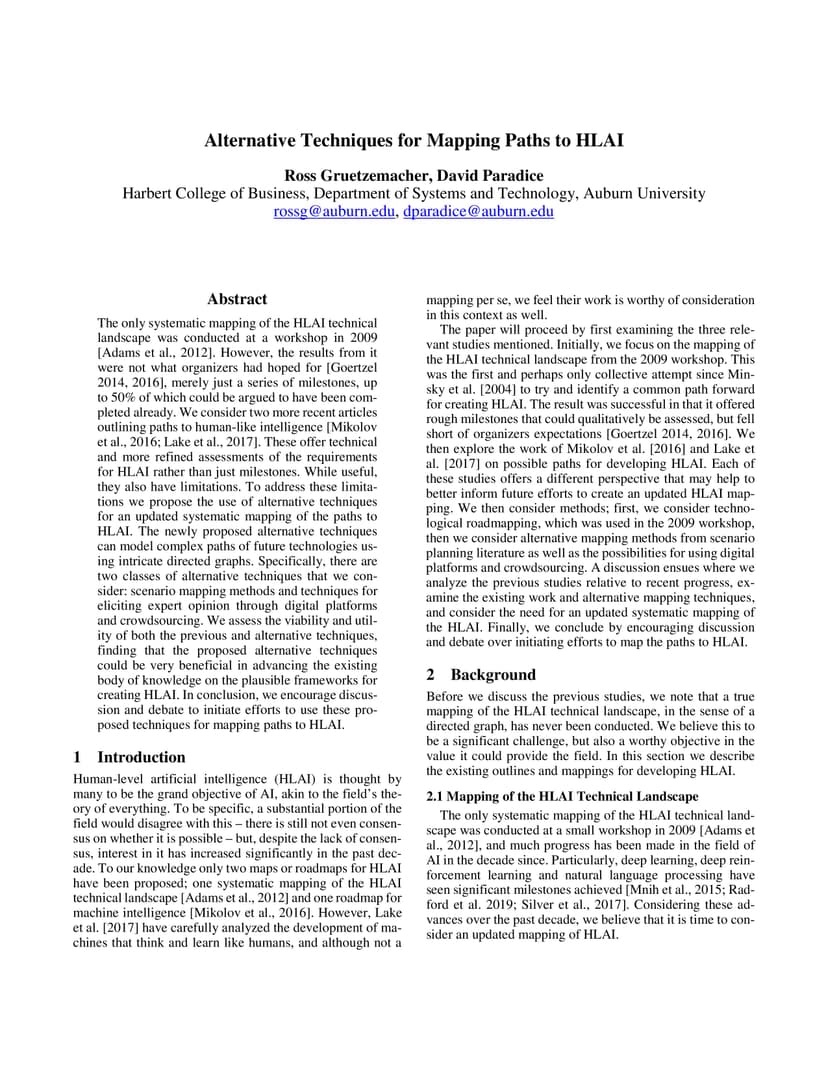 Alternative Techniques for Mapping Paths to HLAI

Ross Gruetzemacher, David Paradice
Harbert College of Business, Department of Systems and Technology, Auburn University
rossg@auburn.edu, dparadice@auburn.edu

Abstract

The only systematic mapping of the HLAI technical landscape was conducted at a workshop in 2009 [Adams et al., 2012]. However, the results from it were not what organizers had hoped for [Goertzel 2014, 2016], merely just a series of milestones, up to 50% of which could be argued to have been completed already. We consider two more recent articles outlining paths to human-like intelligence [Mikolov et al., 2016; Lake et al., 2017]. These offer technical and more refined assessments of the requirements for HLAI rather than just milestones. While useful, they also have limitations. To address these limitations we propose the use of alternative techniques for an updated systematic mapping of the paths to HLAI. The newly proposed alternative techniques can model complex paths of future technologies using intricate directed graphs. Specifically, there are two classes of alternative techniques that we consider: scenario mapping methods and techniques for eliciting expert opinion through digital platforms and crowdsourcing. We assess the viability and utility of both the previous and alternative techniques, finding that the proposed alternative techniques could be very beneficial in advancing the existing body of knowledge on the plausible frameworks for creating HLAI. In conclusion, we encourage discussion and debate to initiate efforts to use these proposed techniques for mapping paths to HLAI.

1 Introduction

Human-level artificial intelligence (HLAI) is thought by many to be the grand objective of AI, akin to the field's theory of everything. To be specific, a substantial portion of the field would disagree with this – there is still not even consensus on whether it is possible – but, despite the lack of consensus, interest in it has increased significantly in the past decade. To our knowledge only two maps or roadmaps for HLAI have been proposed; one systematic mapping of the HLAI technical landscape [Adams et al., 2012] and one roadmap for machine intelligence [Mikolov et al., 2016]. However, Lake et al. [2017] have carefully analyzed the development of machines that think and learn like humans, and although not a mapping per se, we feel their work is worthy of consideration in this context as well.

The paper will proceed by first examining the three relevant studies mentioned. Initially, we focus on the mapping of the HLAI technical landscape from the 2009 workshop. This was the first and perhaps only collective attempt since Minsky et al. [2004] to try and identify a common path forward for creating HLAI. The result was successful in that it offered rough milestones that could qualitatively be assessed, but fell short of organizers expectations [Goertzel 2014, 2016]. We then explore the work of Mikolov et al. [2016] and Lake et al. [2017] on possible paths for developing HLAI. Each of these studies offers a different perspective that may help to better inform future efforts to create an updated HLAI mapping. We then consider methods; first, we consider technological roadmapping, which was used in the 2009 workshop, then we consider alternative mapping methods from scenario planning literature as well as the possibilities for using digital platforms and crowdsourcing. A discussion ensues where we analyze the previous studies relative to recent progress, examine the existing work and alternative mapping techniques, and consider the need for an updated systematic mapping of the HLAI. Finally, we conclude by encouraging discussion and debate over initiating efforts to map the paths to HLAI.

2 Background

Before we discuss the previous studies, we note that a true mapping of the HLAI technical landscape, in the sense of a directed graph, has never been conducted. We believe this to be a significant challenge, but also a worthy objective in the value it could provide the field. In this section we describe the existing outlines and mappings for developing HLAI.

2.1 Mapping of the HLAI Technical Landscape

The only systematic mapping of the HLAI technical landscape was conducted at a small workshop in 2009 [Adams et al., 2012], and much progress has been made in the field of AI in the decade since. Particularly, deep learning, deep reinforcement learning and natural language processing have seen significant milestones achieved [Mnih et al., 2015; Radford et al. 2019; Silver et al., 2017]. Considering these advances over the past decade, we believe that it is time to consider an updated mapping of HLAI.